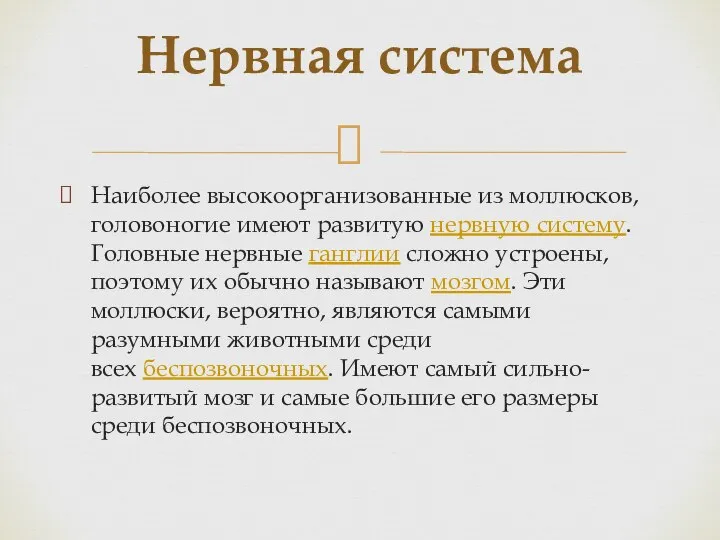 Нервная система

Наиболее высокоорганизованные из моллюсков, головоногие имеют развитую нервную систему. Головные нервные ганглии сложно устроены, поэтому их обычно называют мозгом. Эти моллюски, вероятно, являются самыми разумными животными среди всех беспозвоночных. Имеют самый сильно-развитый мозг и самые большие его размеры среди беспозвоночных.